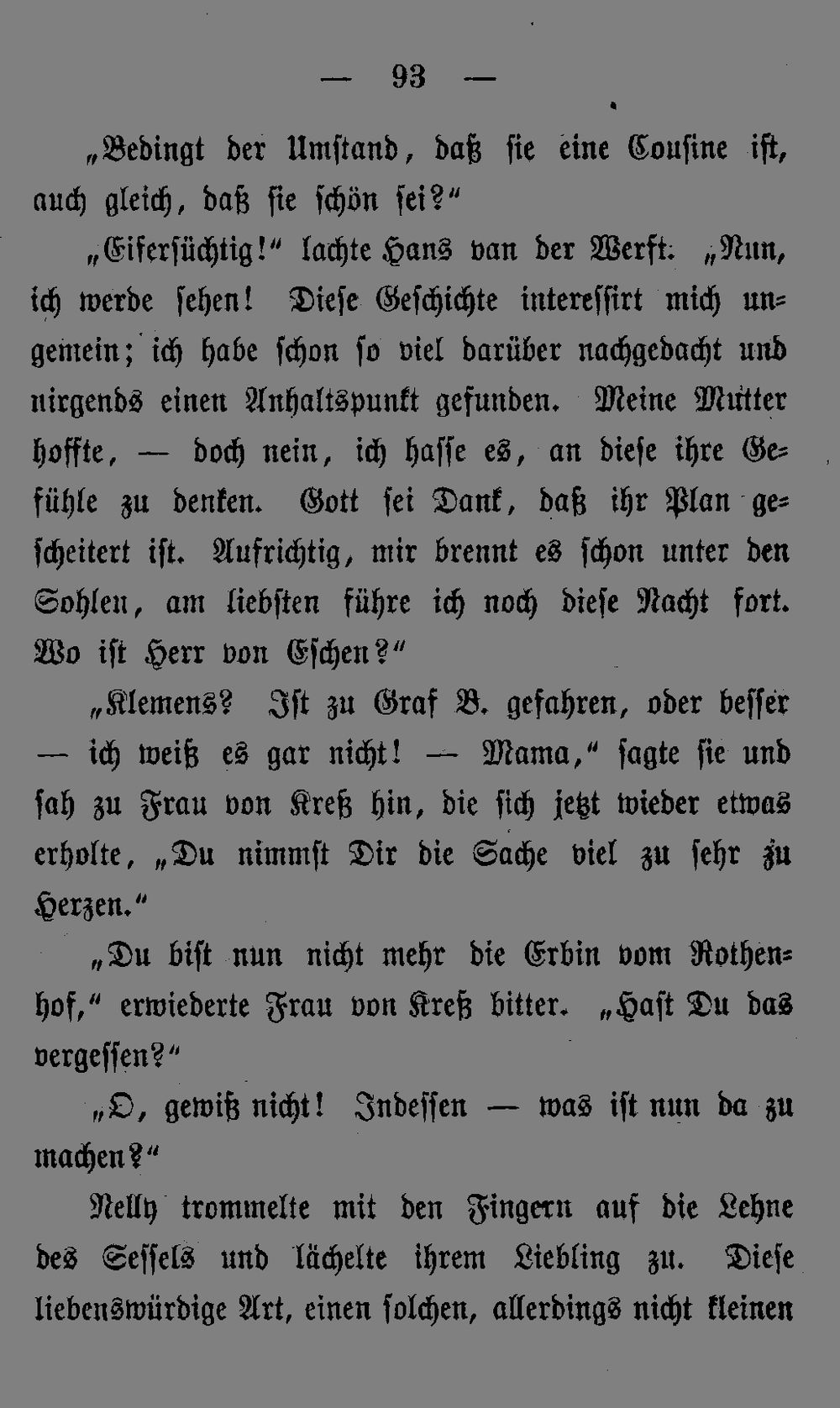 — 93 —

„Bedingt der Umstand, daß sie eine Cousine ist, auch gleich, daß sie schön sei?“

„Eifersüchtig!“ lachte Hans van der Werft. „Nun, ich werde sehen! Diese Geschichte interessirt mich ungemein; ich habe schon so viel darüber nachgedacht und nirgends einen Anhaltspunkt gefunden. Meine Mutter hoffte, — doch nein, ich hasse es, an diese ihre Gefühle zu denken. Gott sei Dank, daß ihr Plan gescheitert ist. Aufrichtig, mir brennt es schon unter den Sohlen, am liebsten führe ich noch diese Nacht fort. Wo ist Herr von Eschen?“

„Klemens? Ist zu Graf B. gefahren, oder besser — ich weiß es gar nicht! — Mama,“ sagte sie und sah zu Frau von Kreß hin, die sich jetzt wieder etwas erholte, „Du nimmst Dir die Sache viel zu sehr zu Herzen.“

„Du bist nun nicht mehr die Erbin vom Rothenhof,“ erwiederte Frau von Kreß bitter. „Hast Du das vergessen?“

„O, gewiß nicht! Indessen — was ist nun da zu machen?“

Nelly trommelte mit den Fingern auf die Lehne des Sessels und lächelte ihrem Liebling zu. Diese liebenswürdige Art, einen solchen, allerdings nicht kleinen